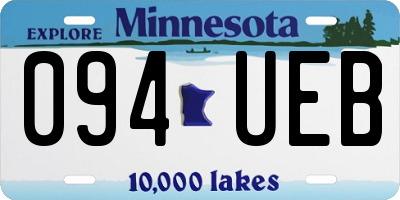 EXPLORE Minnesota

094 UEB

10,000 lakes